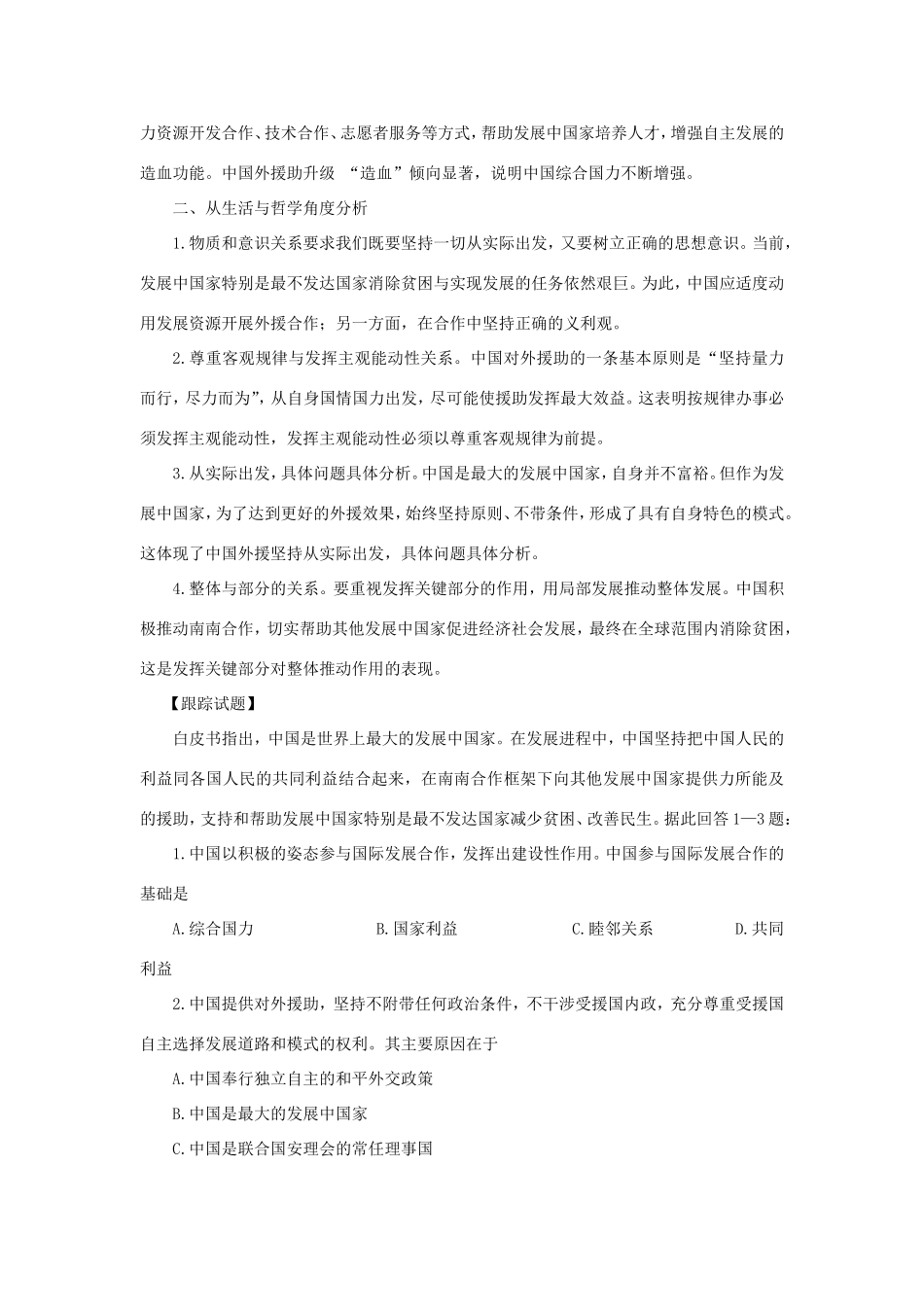 力资源开发合作、技术合作、志愿者服务等方式，帮助发展中国家培养人才，增强自主发展的造血功能。中国外援助升级 “造血”倾向显著，说明中国综合国力不断增强。

二、从生活与哲学角度分析

1.物质和意识关系要求我们既要坚持一切从实际出发，又要树立正确的思想意识。当前，发展中国家特别是最不发达国家消除贫困与实现发展的任务依然艰巨。为此，中国应适度动用发展资源开展外援合作；另一方面，在合作中坚持正确的义利观。

2.尊重客观规律与发挥主观能动性关系。中国对外援助的一条基本原则是“坚持量力而行，尽力而为”，从自身国情国力出发，尽可能使援助发挥最大效益。这表明按规律办事必须发挥主观能动性，发挥主观能动性必须以尊重客观规律为前提。

3.从实际出发，具体问题具体分析。中国是最大的发展中国家，自身并不富裕。但作为发展中国家，为了达到更好的外援效果，始终坚持原则、不带条件，形成了具有自身特色的模式。这体现了中国外援坚持从实际出发，具体问题具体分析。

4.整体与部分的关系。要重视发挥关键部分的作用，用局部发展推动整体发展。中国积极推动南南合作，切实帮助其他发展中国家促进经济社会发展，最终在全球范围内消除贫困，这是发挥关键部分对整体推动作用的表现。

【跟踪试题】

白皮书指出，中国是世界上最大的发展中国家。在发展进程中，中国坚持把中国人民的利益同各国人民的共同利益结合起来，在南南合作框架下向其他发展中国家提供力所能及的援助，支持和帮助发展中国家特别是最不发达国家减少贫困、改善民生。据此回答 1—3 题：

1.中国以积极的姿态参与国际发展合作，发挥出建设性作用。中国参与国际发展合作的基础是

A.综合国力 B.国家利益 C.睦邻关系 D.共同利益

2.中国提供对外援助，坚持不附带任何政治条件，不干涉受援国内政，充分尊重受援国自主选择发展道路和模式的权利。其主要原因在于

A.中国奉行独立自主的和平外交政策

B.中国是最大的发展中国家

C.中国是联合国安理会的常任理事国